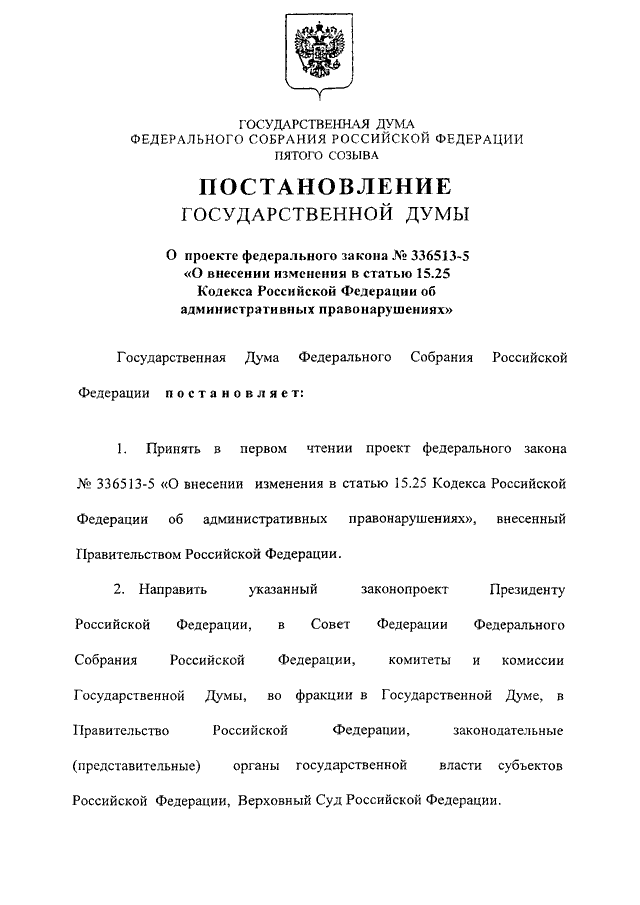 ГОСУДАРСТВЕННАЯ ДУМА
ФЕДЕРАЛЬНОГО СОБРАНИЯ РОССИЙСКОЙ ФЕДЕРАЦИИ
ПЯТОГО СОЗЫВА

ПОСТАНОВЛЕНИЕ
ГОСУДАРСТВЕННОЙ ДУМЫ

О проекте федерального закона № 336513-5 «О внесении изменения в статью 15.25 Кодекса Российской Федерации об административных правонарушениях»

Государственная Дума Федерального Собрания Российской Федерации постановляет:

1. Принять в первом чтении проект федерального закона № 336513-5 «О внесении изменения в статью 15.25 Кодекса Российской Федерации об административных правонарушениях», внесенный Правительством Российской Федерации.

2. Направить указанный законопроект Президенту Российской Федерации, в Совет Федерации Федерального Собрания Российской Федерации, комитеты и комиссии Государственной Думы, во фракции в Государственной Думе, в Правительство Российской Федерации, законодательные (представительные) органы государственной власти субъектов Российской Федерации, Верховный Суд Российской Федерации.